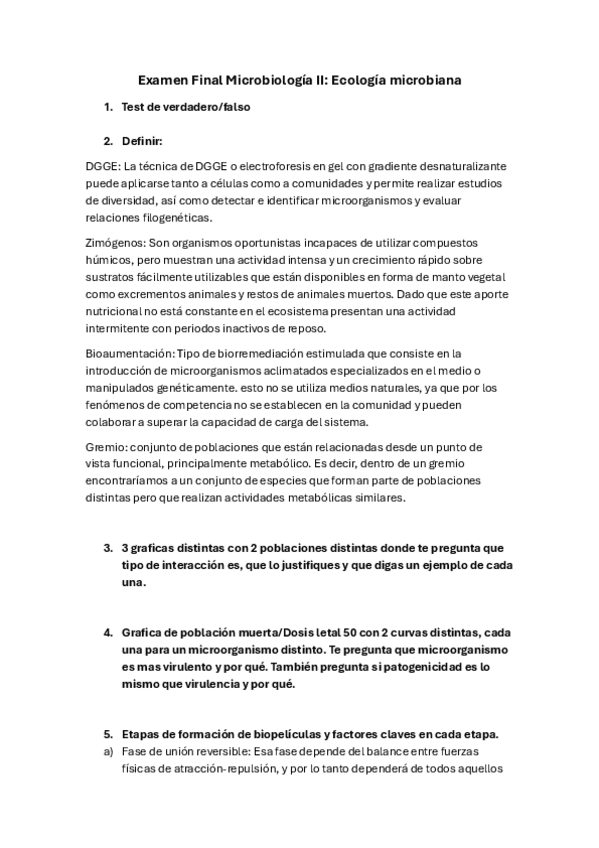 Examen Final Microbiología II: Ecología microbiana

1. Test de verdadero/falso

2. Definir:

DGGE: La técnica de DGGE o electroforesis en gel con gradiente desnaturalizante puede aplicarse tanto a células como a comunidades y permite realizar estudios de diversidad, así como detectar e identificar microorganismos y evaluar relaciones filogenéticas.

Zimógenos: Son organismos oportunistas incapaces de utilizar compuestos húmicos, pero muestran una actividad intensa y un crecimiento rápido sobre sustratos fácilmente utilizables que están disponibles en forma de manto vegetal como excrementos animales y restos de animales muertos. Dado que este aporte nutricional no está constante en el ecosistema presentan una actividad intermitente con periodos inactivos de reposo.

Bioaumentación: Tipo de biorremediación estimulada que consiste en la introducción de microorganismos aclimatados especializados en el medio o manipulados genéticamente. esto no se utiliza medios naturales, ya que por los fenómenos de competencia no se establecen en la comunidad y pueden colaborar a superar la capacidad de carga del sistema.

Gremio: conjunto de poblaciones que están relacionadas desde un punto de vista funcional, principalmente metabólico. Es decir, dentro de un gremio encontraríamos a un conjunto de especies que forman parte de poblaciones distintas pero que realizan actividades metabólicas similares.

3. 3 graficas distintas con 2 poblaciones distintas donde te pregunta que tipo de interacción es, que lo justifiques y que digas un ejemplo de cada una.

4. Grafica de población muerta/Dosis letal 50 con 2 curvas distintas, cada una para un microorganismo distinto. Te pregunta que microorganismo es mas virulento y por qué. También pregunta si patogenicidad es lo mismo que virulencia y por qué.

5. Etapas de formación de biopelículas y factores claves en cada etapa.
a) Fase de unión reversible: Esa fase depende del balance entre fuerzas físicas de atracción-repulsión, y por lo tanto dependerá de todos aquellos